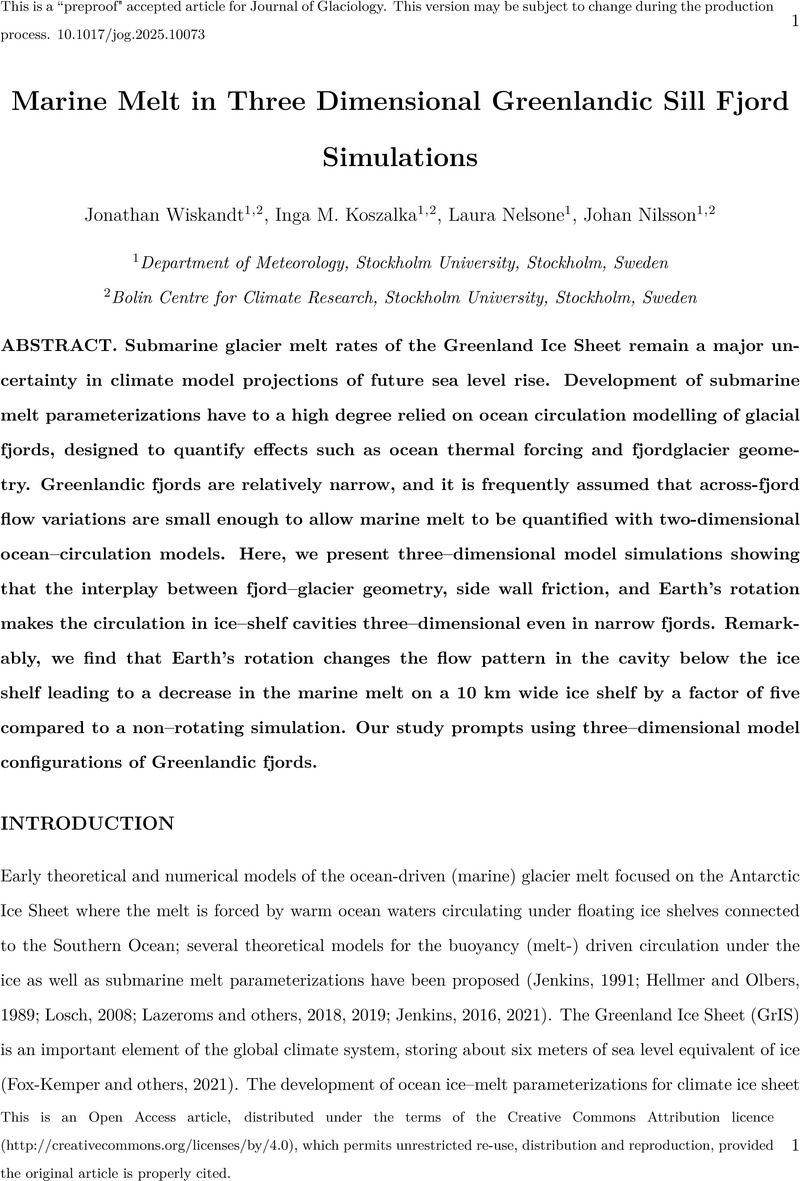 This is a "preproof" accepted article for Journal of Glaciology. This version may be subject to change during the production process. 10.1017/jog.2025.10073

1

Marine Melt in Three Dimensional Greenlandic Sill Fjord Simulations

Jonathan Wiskandt$^{1,2}$, Inga M. Koszalka$^{1,2}$, Laura Nelsone$^{1}$, Johan Nilsson$^{1,2}$

$^{1}$Department of Meteorology, Stockholm University, Stockholm, Sweden

$^{2}$Bolin Centre for Climate Research, Stockholm University, Stockholm, Sweden

ABSTRACT. Submarine glacier melt rates of the Greenland Ice Sheet remain a major uncertainty in climate model projections of future sea level rise. Development of submarine melt parameterizations have to a high degree relied on ocean circulation modelling of glacial fjords, designed to quantify effects such as ocean thermal forcing and fjordglacier geometry. Greenlandic fjords are relatively narrow, and it is frequently assumed that across-fjord flow variations are small enough to allow marine melt to be quantified with two-dimensional ocean–circulation models. Here, we present three–dimensional model simulations showing that the interplay between fjord–glacier geometry, side wall friction, and Earth's rotation makes the circulation in ice–shelf cavities three–dimensional even in narrow fjords. Remarkably, we find that Earth's rotation changes the flow pattern in the cavity below the ice shelf leading to a decrease in the marine melt on a 10 km wide ice shelf by a factor of five compared to a non–rotating simulation. Our study prompts using three–dimensional model configurations of Greenlandic fjords.

INTRODUCTION

Early theoretical and numerical models of the ocean-driven (marine) glacier melt focused on the Antarctic Ice Sheet where the melt is forced by warm ocean waters circulating under floating ice shelves connected to the Southern Ocean; several theoretical models for the buoyancy (melt-) driven circulation under the ice as well as submarine melt parameterizations have been proposed (Jenkins, 1991; Hellmer and Olbers, 1989; Losch, 2008; Lazeroms and others, 2018, 2019; Jenkins, 2016, 2021). The Greenland Ice Sheet (GrIS) is an important element of the global climate system, storing about six meters of sea level equivalent of ice (Fox-Kemper and others, 2021). The development of ocean ice–melt parameterizations for climate ice sheet

This is an Open Access article, distributed under the terms of the Creative Commons Attribution licence (http://creativecommons.org/licenses/by/4.0), which permits unrestricted re-use, distribution and reproduction, provided the original article is properly cited.

1